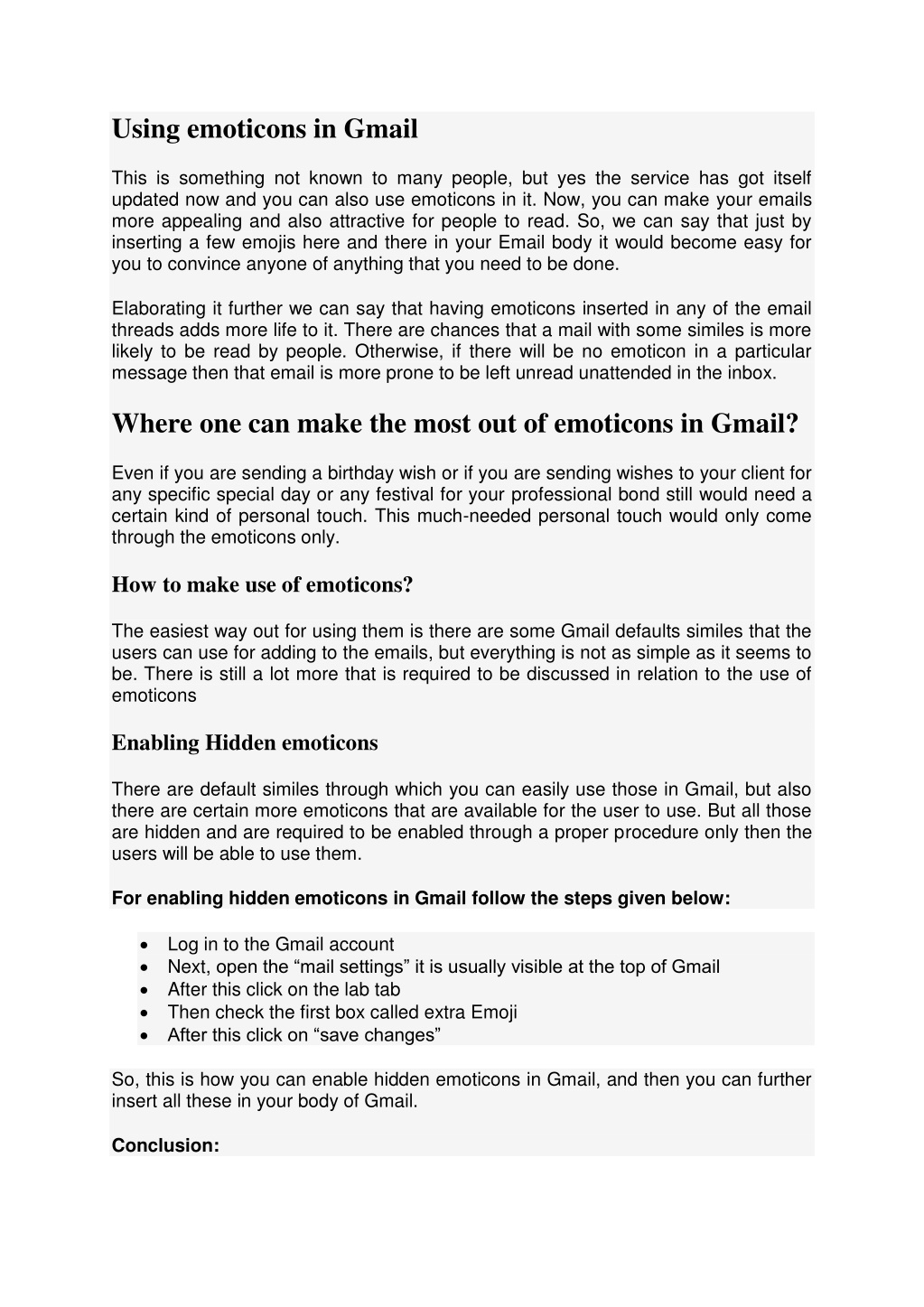 Using emoticons in Gmail

This is something not known to many people, but yes the service has got itself updated now and you can also use emoticons in it. Now, you can make your emails more appealing and also attractive for people to read. So, we can say that just by inserting a few emojis here and there in your Email body it would become easy for you to convince anyone of anything that you need to be done.

Elaborating it further we can say that having emoticons inserted in any of the email threads adds more life to it. There are chances that a mail with some similes is more likely to be read by people. Otherwise, if there will be no emoticon in a particular message then that email is more prone to be left unread unattended in the inbox.

Where one can make the most out of emoticons in Gmail?

Even if you are sending a birthday wish or if you are sending wishes to your client for any specific special day or any festival for your professional bond still would need a certain kind of personal touch. This much-needed personal touch would only come through the emoticons only.

How to make use of emoticons?

The easiest way out for using them is there are some Gmail defaults similes that the users can use for adding to the emails, but everything is not as simple as it seems to be. There is still a lot more that is required to be discussed in relation to the use of emoticons

Enabling Hidden emoticons

There are default similes through which you can easily use those in Gmail, but also there are certain more emoticons that are available for the user to use. But all those are hidden and are required to be enabled through a proper procedure only then the users will be able to use them.

For enabling hidden emoticons in Gmail follow the steps given below:

• Log in to the Gmail account
• Next, open the “mail settings” it is usually visible at the top of Gmail
• After this click on the lab tab
• Then check the first box called extra Emoji
• After this click on “save changes”

So, this is how you can enable hidden emoticons in Gmail, and then you can further insert all these in your body of Gmail.

Conclusion: